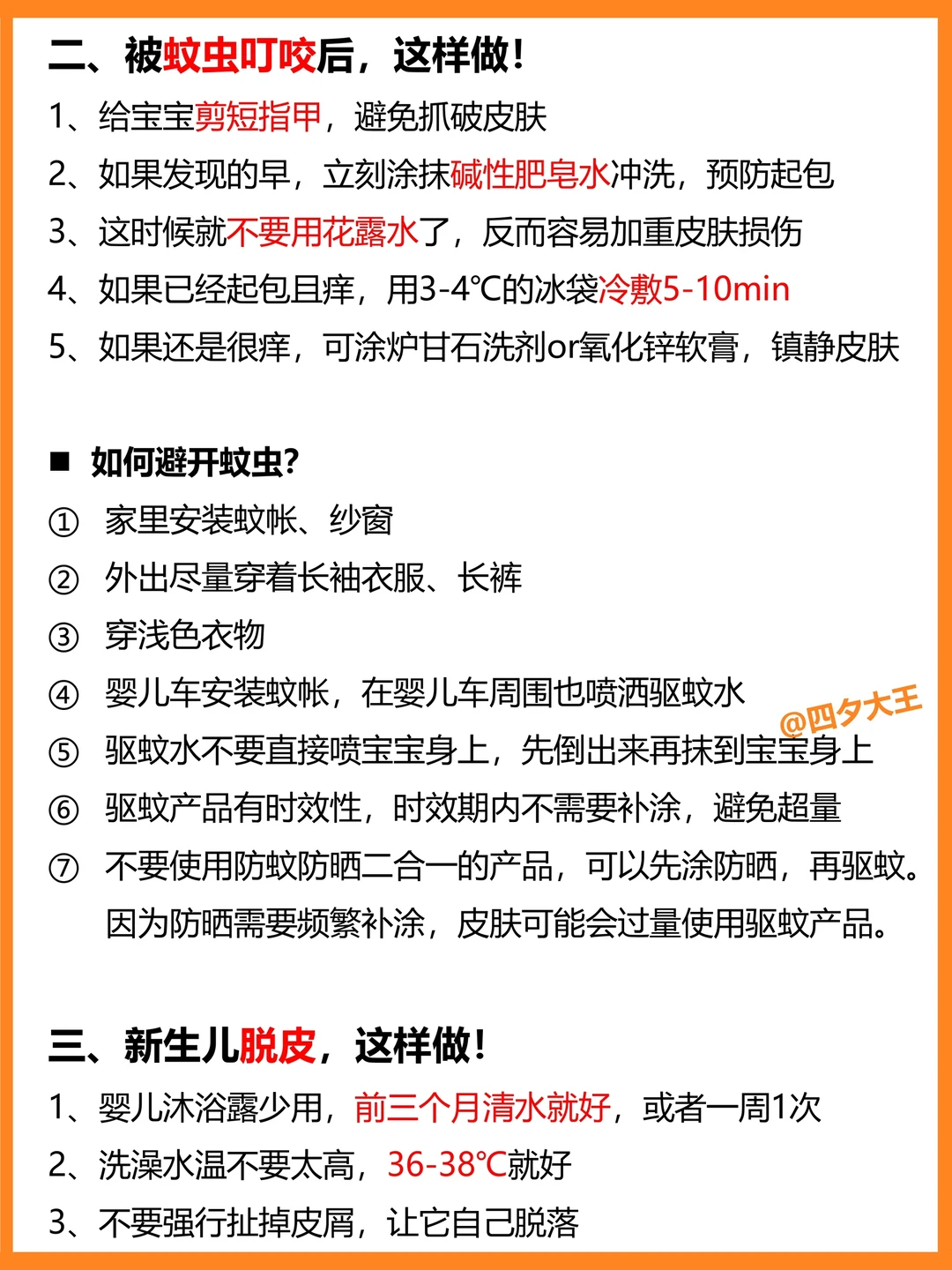 二、被蚊虫叮咬后，这样做！

1、给宝宝剪短指甲，避免抓破皮肤

2、如果发现的早，立刻涂抹碱性肥皂水冲洗，预防起包

3、这时候就不要用花露水了，反而容易加重皮肤损伤

4、如果已经起包且痒，用3-4℃的冰袋冷敷5-10min

5、如果还是很痒，可涂炉甘石洗剂or氧化锌软膏，镇静皮肤

■ 如何避开蚊虫？

① 家里安装蚊帐、纱窗

② 外出尽量穿着长袖衣服、长裤

③ 穿浅色衣物

④ 婴儿车安装蚊帐，在婴儿车周围也喷洒驱蚊水

@四夕大王

⑤ 驱蚊水不要直接喷宝宝身上，先倒出来再抹到宝宝身上

⑥ 驱蚊产品有时效性，时效期内不需要补涂，避免超量

⑦ 不要使用防蚊防晒二合一的产品，可以先涂防晒，再驱蚊。因为防晒需要频繁补涂，皮肤可能会过量使用驱蚊产品。

三、新生儿脱皮，这样做！

1、婴儿沐浴露少用，前三个月清水就好，或者一周1次

2、洗澡水温不要太高，36-38℃就好

3、不要强行扯掉皮屑，让它自己脱落